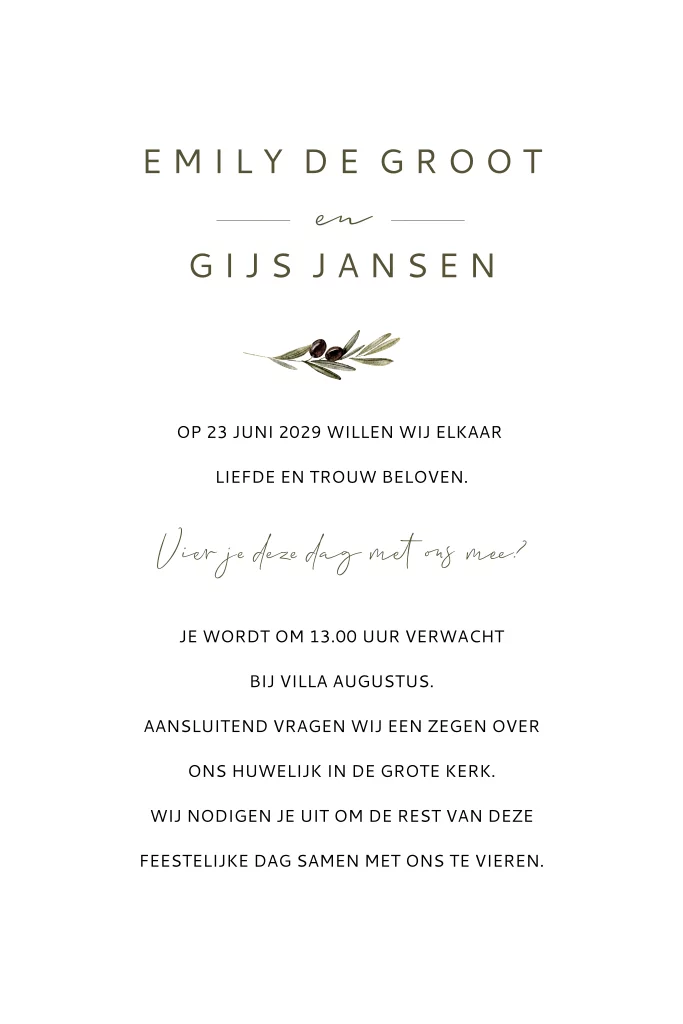 EMILY DE GROOT

en

GIJS JANSEN

OP 23 JUNI 2029 WILLEN WIJ ELKAAR LIEFDE EN TROUW BELOVEN.

Vier je deze dag met ons mee?

JE WORDT OM 13.00 UUR VERWACHT BIJ VILLA AUGUSTUS.

AANSLUITEND VRAGEN WIJ EEN ZEGEN OVER ONS HUWELIJK IN DE GROTE KERK.

WIJ NODIGEN JE UIT OM DE REST VAN DEZE FEESTELIJKE DAG SAMEN MET ONS TE VIEREN.